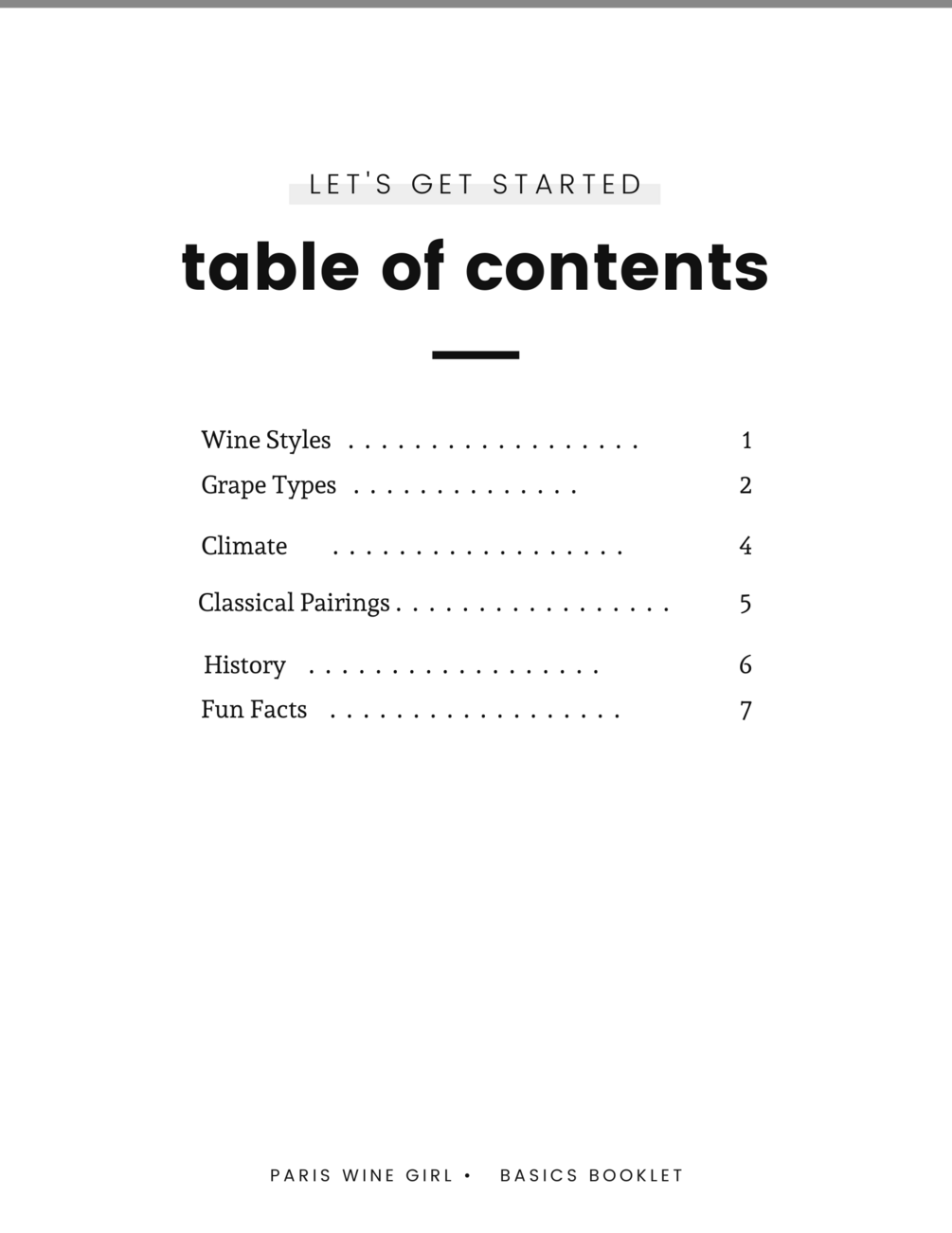 LET'S GET STARTED

table of contents

Wine Styles 1
Grape Types 2
Climate 4
Classical Pairings 5
History 6
Fun Facts 7

PARIS WINE GIRL • BASICS BOOKLET